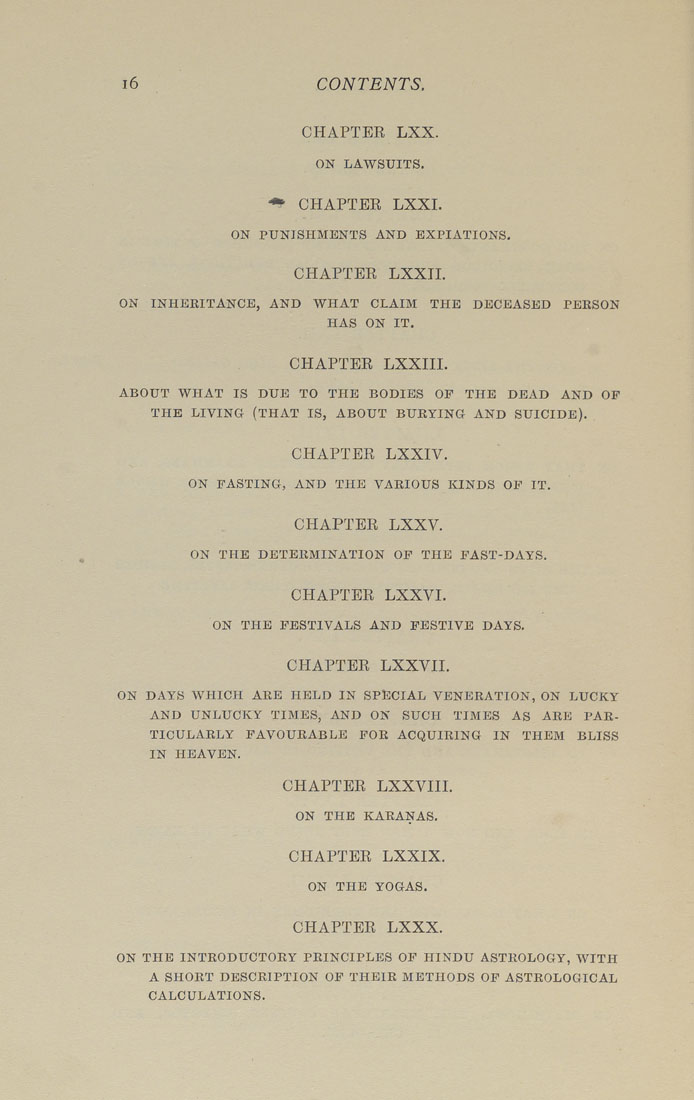 16 CONTENTS.

CHAPTER LXX.

ON LAWSUITS.

CHAPTER LXXI.

ON PUNISHMENTS AND EXPIATIONS.

CHAPTER LXXII.

ON INHERITANCE, AND WHAT CLAIM THE DECEASED PERSON HAS ON IT.

CHAPTER LXXIII.

ABOUT WHAT IS DUE TO THE BODIES OF THE DEAD AND OF THE LIVING (THAT IS, ABOUT BURYING AND SUICIDE).

CHAPTER LXXIV.

ON FASTING, AND THE VARIOUS KINDS OF IT.

CHAPTER LXXV.

ON THE DETERMINATION OF THE FAST-DAYS.

CHAPTER LXXVI.

ON THE FESTIVALS AND FESTIVE DAYS.

CHAPTER LXXVII.

ON DAYS WHICH ARE HELD IN SPECIAL VENERATION, ON LUCKY AND UNLUCKY TIMES, AND ON SUCH TIMES AS ARE PARTICULARLY FAVOURABLE FOR ACQUIRING IN THEM BLISS IN HEAVEN.

CHAPTER LXXVIII.

ON THE KARAṆAS.

CHAPTER LXXIX.

ON THE YOGAS.

CHAPTER LXXX.

ON THE INTRODUCTORY PRINCIPLES OF HINDU ASTROLOGY, WITH A SHORT DESCRIPTION OF THEIR METHODS OF ASTROLOGICAL CALCULATIONS.